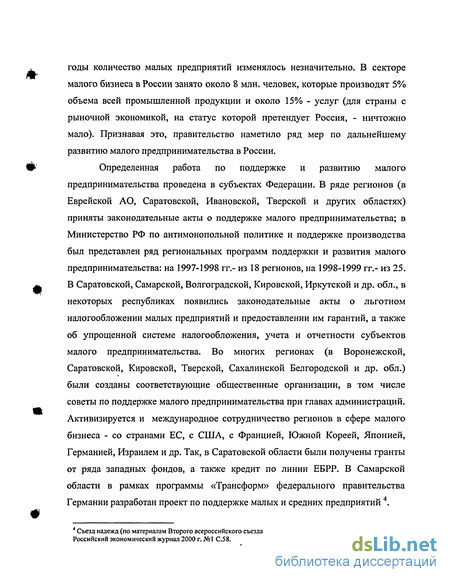 годы количество малых предприятий изменялось незначительно. В секторе малого бизнеса в России занято около 8 млн. человек, которые производят 5% объема всей промышленной продукции и около 15% - услуг (для страны с рыночной экономикой, на статус которой претендует Россия, - ничтожно мало). Признавая это, правительство наметило ряд мер по дальнейшему развитию малого предпринимательства в России.

Определенная работа по поддержке и развитию малого предпринимательства проведена в субъектах Федерации. В ряде регионов (в Еврейской АО, Саратовской, Ивановской, Тверской и других областях) приняты законодательные акты о поддержке малого предпринимательства; в Министерство РФ по антимонопольной политике и поддержке производства был представлен ряд региональных программ поддержки и развития малого предпринимательства: на 1997-1998 гг.- из 18 регионов, на 1998-1999 гг.- из 25. В Саратовской, Самарской, Волгоградской, Кировской, Иркутской и др. обл., в некоторых республиках появились законодательные акты о льготном налогообложении малых предприятий и предоставлении им гарантий, а также об упрощенной системе налогообложения, учета и отчетности субъектов малого предпринимательства. Во многих регионах (в Воронежской, Саратовской, Кировской, Тверской, Сахалинской Белгородской и др. обл.) были созданы соответствующие общественные организации, в том числе советы по поддержке малого предпринимательства при главах администраций. Активизируется и международное сотрудничество регионов в сфере малого бизнеса - со странами ЕС, с США, с Францией, Южной Кореей, Японией, Германией, Израилем и др. Так, в Саратовской области были получены гранты от ряда западных фондов, а также кредит по линии ЕБРР. В Самарской области в рамках программы «Трансформ» федерального правительства Германии разработан проект по поддержке малых и средних предприятий $^4$.

$^4$ Съезд надежд (по материалам Второго всероссийского съезда Российский экономический журнал 2000 г. №1 С.58.

dsLib.net
библиотека диссертаций